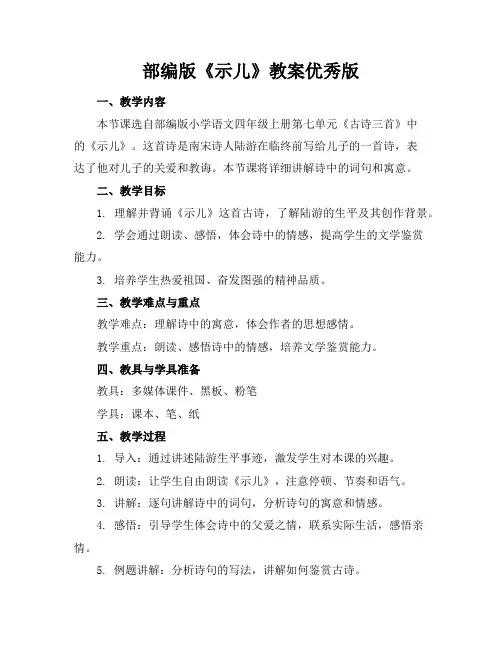 部编版《示儿》教案优秀版

一、教学内容

本节课选自部编版小学语文四年级上册第七单元《古诗三首》中的《示儿》。这首诗是南宋诗人陆游在临终前写给儿子的一首诗，表达了他对儿子的关爱和教诲。本节课将详细讲解诗中的词句和寓意。

二、教学目标

1. 理解并背诵《示儿》这首古诗，了解陆游的生平及其创作背景。

2. 学会通过朗读、感悟，体会诗中的情感，提高学生的文学鉴赏能力。

3. 培养学生热爱祖国、奋发图强的精神品质。

三、教学难点与重点

教学难点：理解诗中的寓意，体会作者的思想感情。

教学重点：朗读、感悟诗中的情感，培养文学鉴赏能力。

四、教具与学具准备

教具：多媒体课件、黑板、粉笔

学具：课本、笔、纸

五、教学过程

1. 导入：通过讲述陆游生平事迹，激发学生对本课的兴趣。

2. 朗读：让学生自由朗读《示儿》，注意停顿、节奏和语气。

3. 讲解：逐句讲解诗中的词句，分析诗句的寓意和情感。

4. 感悟：引导学生体会诗中的父爱之情，联系实际生活，感悟亲情。

5. 例题讲解：分析诗句的写法，讲解如何鉴赏古诗。